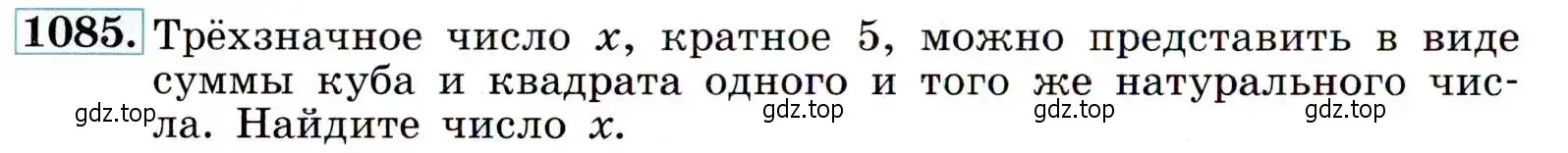 1085. Трёхзначное число $x$, кратное 5, можно представить в виде суммы куба и квадрата одного и того же натурального числа. Найдите число $x$.

gdz.top gdz.top gdz.top gdz.top